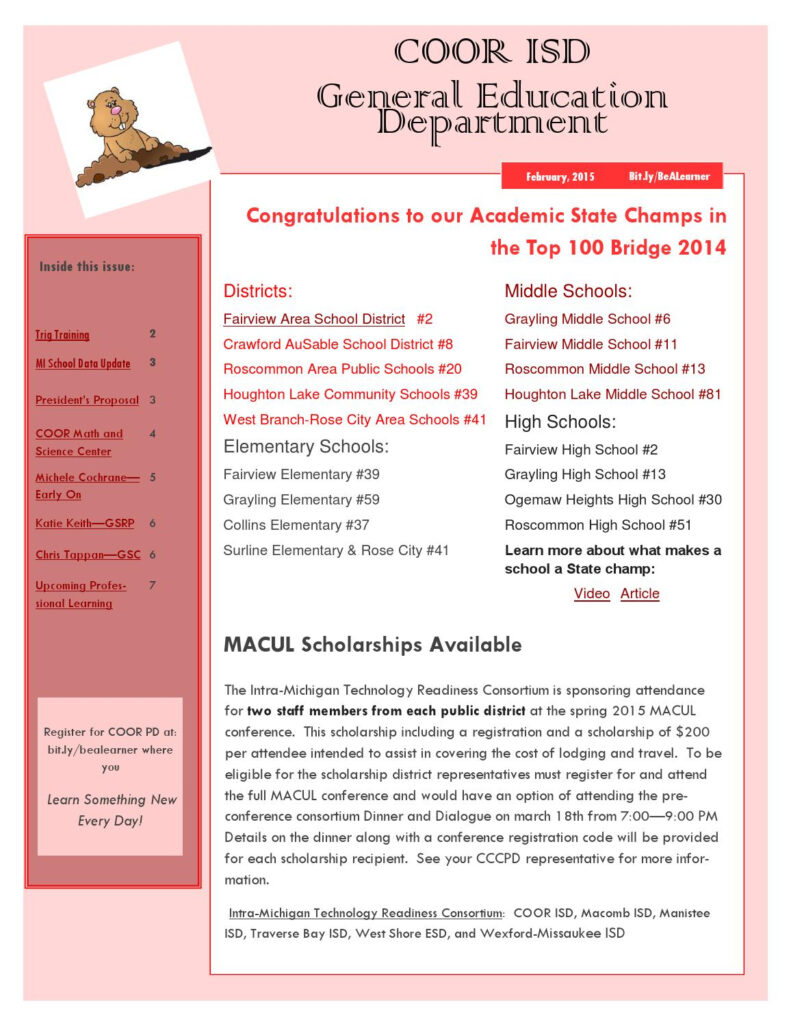 COOR ISD
General Education Department

February, 2015 Bit.ly/BeALearner

Inside this issue:

| | |
|---|---|
| Trig Training | 2 |
| MI School Data Update | 3 |
| President's Proposal | 3 |
| COOR Math and Science Center | 4 |
| Michele Cochrane—Early On | 5 |
| Katie Keith—GSRP | 6 |
| Chris Tappan—GSC | 6 |
| Upcoming Professional Learning | 7 |

Register for COOR PD at: bit.ly/bealearner where you

Learn Something New Every Day!

Congratulations to our Academic State Champs in the Top 100 Bridge 2014

Districts:
Fairview Area School District #2
Crawford AuSable School District #8
Roscommon Area Public Schools #20
Houghton Lake Community Schools #39
West Branch-Rose City Area Schools #41

Elementary Schools:
Fairview Elementary #39
Grayling Elementary #59
Collins Elementary #37
Surline Elementary & Rose City #41

Middle Schools:
Grayling Middle School #6
Fairview Middle School #11
Roscommon Middle School #13
Houghton Lake Middle School #81

High Schools:
Fairview High School #2
Grayling High School #13
Ogemaw Heights High School #30
Roscommon High School #51

Learn more about what makes a school a State champ:
Video Article

MACUL Scholarships Available

The Intra-Michigan Technology Readiness Consortium is sponsoring attendance for two staff members from each public district at the spring 2015 MACUL conference. This scholarship including a registration and a scholarship of $200 per attendee intended to assist in covering the cost of lodging and travel. To be eligible for the scholarship district representatives must register for and attend the full MACUL conference and would have an option of attending the pre-conference consortium Dinner and Dialogue on march 18th from 7:00—9:00 PM Details on the dinner along with a conference registration code will be provided for each scholarship recipient. See your CCCPD representative for more information.

Intra-Michigan Technology Readiness Consortium: COOR ISD, Macomb ISD, Manistee ISD, Traverse Bay ISD, West Shore ESD, and Wexford-Missaukee ISD